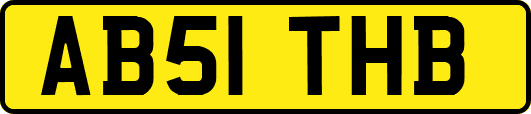 AB51 THB